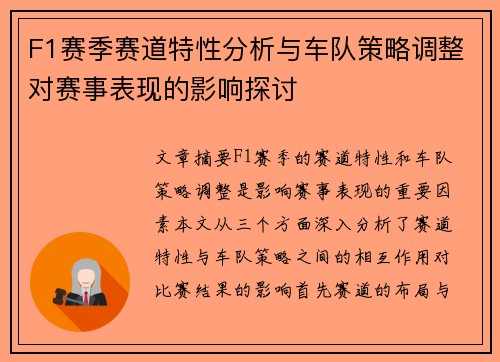 F1赛季赛道特性分析与车队策略调整对赛事表现的影响探讨

文章摘要F1赛季的赛道特性和车队策略调整是影响赛事表现的重要因素本文从三个方面深入分析了赛道特性与车队策略之间的相互作用对比赛结果的影响首先赛道的布局与